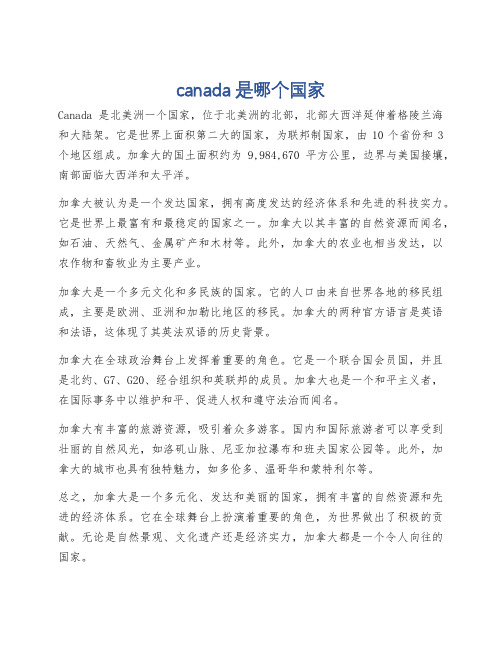 canada 是哪个国家

Canada 是北美洲一个国家，位于北美洲的北部，北部大西洋延伸着格陵兰海和大陆架。它是世界上面积第二大的国家，为联邦制国家，由 10 个省份和 3 个地区组成。加拿大的国土面积约为 9,984,670 平方公里，边界与美国接壤，南部面临大西洋和太平洋。

加拿大被认为是一个发达国家，拥有高度发达的经济体系和先进的科技实力。它是世界上最富有和最稳定的国家之一。加拿大以其丰富的自然资源而闻名，如石油、天然气、金属矿产和木材等。此外，加拿大的农业也相当发达，以农作物和畜牧业为主要产业。

加拿大是一个多元文化和多民族的国家。它的人口由来自世界各地的移民组成，主要是欧洲、亚洲和加勒比地区的移民。加拿大的两种官方语言是英语和法语，这体现了其英法双语的历史背景。

加拿大在全球政治舞台上发挥着重要的角色。它是一个联合国会员国，并且是北约、G7、G20、经合组织和英联邦的成员。加拿大也是一个和平主义者，在国际事务中以维护和平、促进人权和遵守法治而闻名。

加拿大有丰富的旅游资源，吸引着众多游客。国内和国际旅游者可以享受到壮丽的自然风光，如洛矶山脉、尼亚加拉瀑布和班夫国家公园等。此外，加拿大的城市也具有独特魅力，如多伦多、温哥华和蒙特利尔等。

总之，加拿大是一个多元化、发达和美丽的国家，拥有丰富的自然资源和先进的经济体系。它在全球舞台上扮演着重要的角色，为世界做出了积极的贡献。无论是自然景观、文化遗产还是经济实力，加拿大都是一个令人向往的国家。